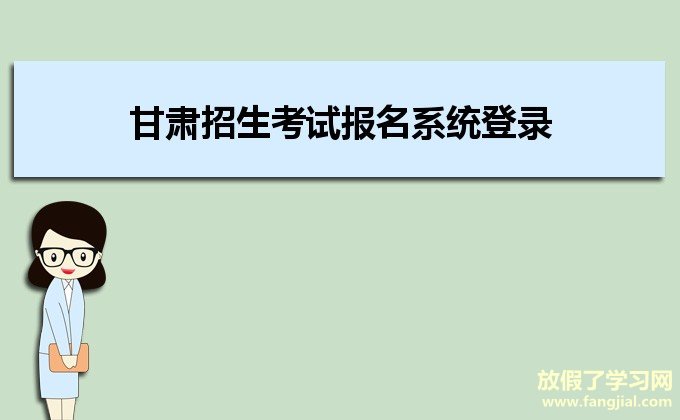 甘肃招生考试报名系统登录

放假了学习网
www.fangjial.com